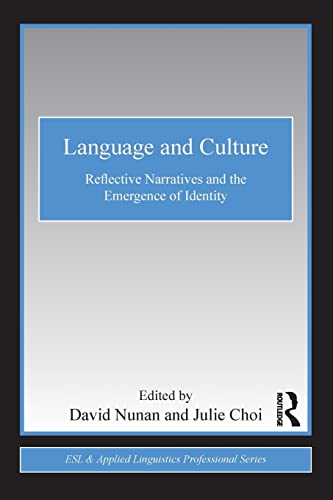 Language and Culture

Reflective Narratives and the Emergence of Identity

Edited by
David Nunan and Julie Choi

ROUTLEDGE

ESL & Applied Linguistics Professional Series